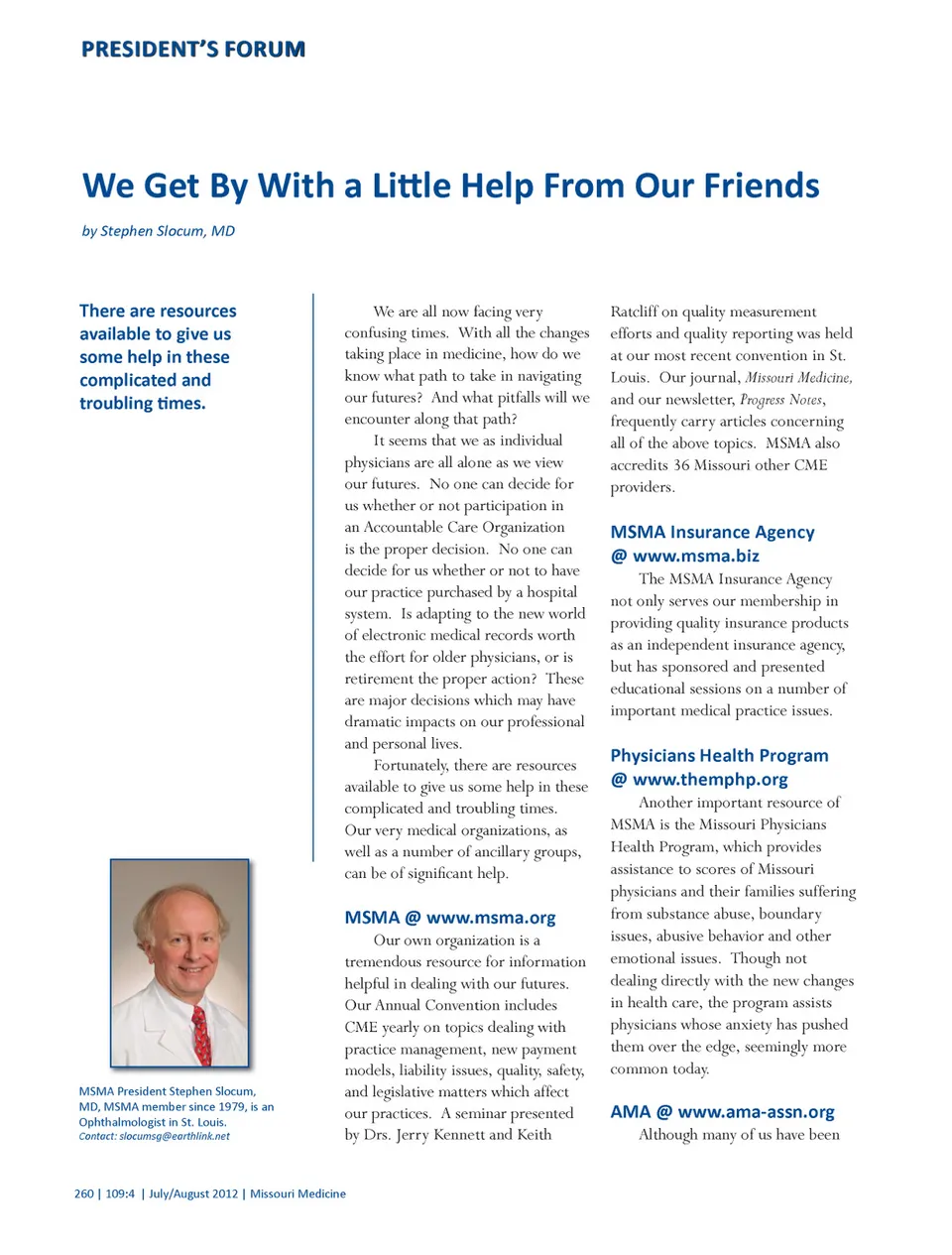 PRESIDENT'S FORUM

We Get By With a Little Help From Our Friends

by Stephen Slocum, MD

There are resources available to give us some help in these complicated and troubling times.

MSMA President Stephen Slocum, MD, MSMA member since 1979, is an Ophthalmologist in St. Louis.
Contact: slocumsg@earthlink.net

We are all now facing very confusing times. With all the changes taking place in medicine, how do we know what path to take in navigating our futures? And what pitfalls will we encounter along that path?

It seems that we as individual physicians are all alone as we view our futures. No one can decide for us whether or not participation in an Accountable Care Organization is the proper decision. No one can decide for us whether or not to have our practice purchased by a hospital system. Is adapting to the new world of electronic medical records worth the effort for older physicians, or is retirement the proper action? These are major decisions which may have dramatic impacts on our professional and personal lives.

Fortunately, there are resources available to give us some help in these complicated and troubling times. Our very medical organizations, as well as a number of ancillary groups, can be of significant help.

MSMA @ www.msma.org

Our own organization is a tremendous resource for information helpful in dealing with our futures. Our Annual Convention includes CME yearly on topics dealing with practice management, new payment models, liability issues, quality, safety, and legislative matters which affect our practices. A seminar presented by Drs. Jerry Kennett and Keith Ratcliff on quality measurement efforts and quality reporting was held at our most recent convention in St. Louis. Our journal, Missouri Medicine, and our newsletter, Progress Notes, frequently carry articles concerning all of the above topics. MSMA also accredits 36 Missouri other CME providers.

MSMA Insurance Agency @ www.msma.biz

The MSMA Insurance Agency not only serves our membership in providing quality insurance products as an independent insurance agency, but has sponsored and presented educational sessions on a number of important medical practice issues.

Physicians Health Program @ www.themphp.org

Another important resource of MSMA is the Missouri Physicians Health Program, which provides assistance to scores of Missouri physicians and their families suffering from substance abuse, boundary issues, abusive behavior and other emotional issues. Though not dealing directly with the new changes in health care, the program assists physicians whose anxiety has pushed them over the edge, seemingly more common today.

AMA @ www.ama-assn.org

Although many of us have been

260 | 109:4 | July/August 2012 | Missouri Medicine